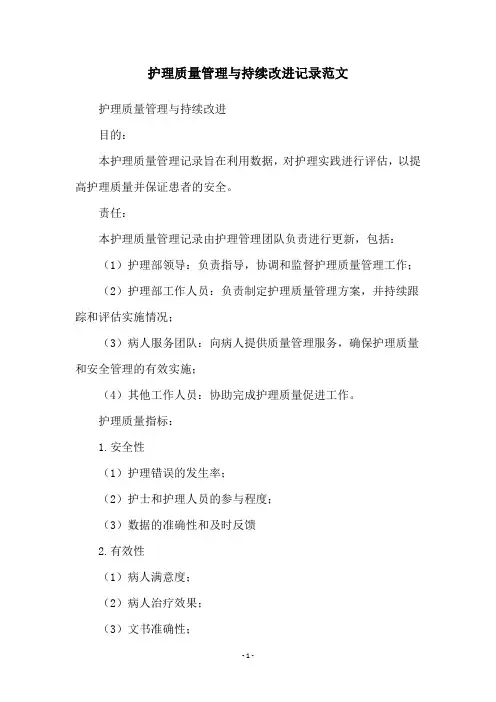 护理质量管理与持续改进记录范文

护理质量管理与持续改进

目的:

本护理质量管理记录旨在利用数据，对护理实践进行评估，以提高护理质量并保证患者的安全。

责任:

本护理质量管理记录由护理管理团队负责进行更新，包括:

（1）护理部领导：负责指导，协调和监督护理质量管理工作;

（2）护理部工作人员：负责制定护理质量管理方案，并持续跟踪和评估实施情况;

（3）病人服务团队：向病人提供质量管理服务，确保护理质量和安全管理的有效实施;

（4）其他工作人员：协助完成护理质量促进工作。

护理质量指标:

1.安全性

（1）护理错误的发生率;

（2）护士和护理人员的参与程度;

（3）数据的准确性和及时反馈

2.有效性

（1）病人满意度;

（2）病人治疗效果;

（3）文书准确性;

-1-